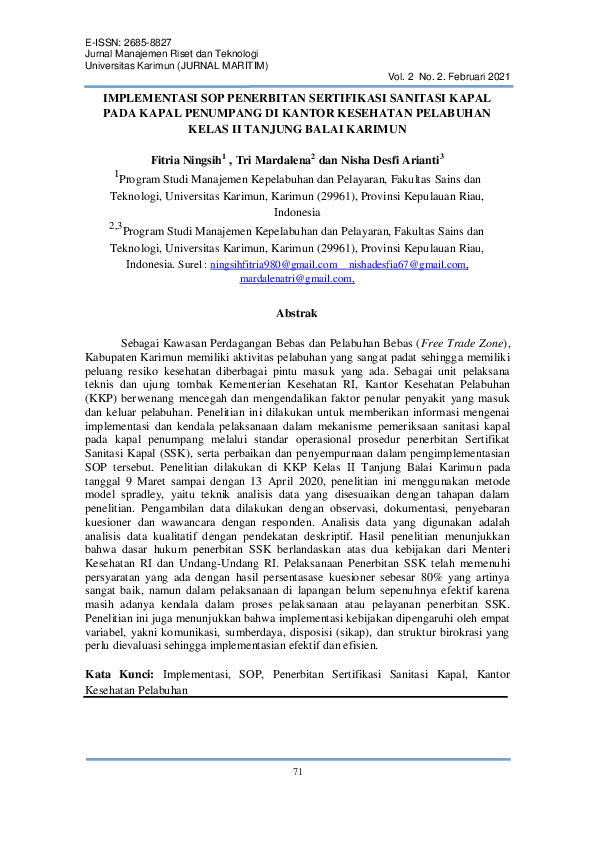 E-ISSN: 2685-8827
Jurnal Manajemen Riset dan Teknologi
Universitas Karimun (JURNAL MARITIM)

Vol. 2 No. 2. Februari 2021

IMPLEMENTASI SOP PENERBITAN SERTIFIKASI SANITASI KAPAL PADA KAPAL PENUMPANG DI KANTOR KESEHATAN PELABUHAN KELAS II TANJUNG BALAI KARIMUN

Fitria Ningsih$^1$ , Tri Mardalena$^2$ dan Nisha Desfi Arianti$^3$

$^1$Program Studi Manajemen Kepelabuhan dan Pelayaran, Fakultas Sains dan Teknologi, Universitas Karimun, Karimun (29961), Provinsi Kepulauan Riau, Indonesia

$^{2,3}$Program Studi Manajemen Kepelabuhan dan Pelayaran, Fakultas Sains dan Teknologi, Universitas Karimun, Karimun (29961), Provinsi Kepulauan Riau, Indonesia. Surel : ningsihfitria980@gmail.com nishadesfia67@gmail.com, mardalenatri@gmail.com,

Abstrak

Sebagai Kawasan Perdagangan Bebas dan Pelabuhan Bebas (Free Trade Zone), Kabupaten Karimun memiliki aktivitas pelabuhan yang sangat padat sehingga memiliki peluang resiko kesehatan diberbagai pintu masuk yang ada. Sebagai unit pelaksana teknis dan ujung tombak Kementerian Kesehatan RI, Kantor Kesehatan Pelabuhan (KKP) berwenang mencegah dan mengendalikan faktor penular penyakit yang masuk dan keluar pelabuhan. Penelitian ini dilakukan untuk memberikan informasi mengenai implementasi dan kendala pelaksanaan dalam mekanisme pemeriksaan sanitasi kapal pada kapal penumpang melalui standar operasional prosedur penerbitan Sertifikat Sanitasi Kapal (SSK), serta perbaikan dan penyempurnaan dalam pengimplementasian SOP tersebut. Penelitian dilakukan di KKP Kelas II Tanjung Balai Karimun pada tanggal 9 Maret sampai dengan 13 April 2020, penelitian ini menggunakan metode model spradley, yaitu teknik analisis data yang disesuaikan dengan tahapan dalam penelitian. Pengambilan data dilakukan dengan observasi, dokumentasi, penyebaran kuesioner dan wawancara dengan responden. Analisis data yang digunakan adalah analisis data kualitatif dengan pendekatan deskriptif. Hasil penelitian menunjukkan bahwa dasar hukum penerbitan SSK berlandaskan atas dua kebijakan dari Menteri Kesehatan RI dan Undang-Undang RI. Pelaksanaan Penerbitan SSK telah memenuhi persyaratan yang ada dengan hasil persentasase kuesioner sebesar 80% yang artinya sangat baik, namun dalam pelaksanaan di lapangan belum sepenuhnya efektif karena masih adanya kendala dalam proses pelaksanaan atau pelayanan penerbitan SSK. Penelitian ini juga menunjukkan bahwa implementasi kebijakan dipengaruhi oleh empat variabel, yakni komunikasi, sumberdaya, disposisi (sikap), dan struktur birokrasi yang perlu dievaluasi sehingga implementasian efektif dan efisien.

Kata Kunci: Implementasi, SOP, Penerbitan Sertifikasi Sanitasi Kapal, Kantor Kesehatan Pelabuhan

71